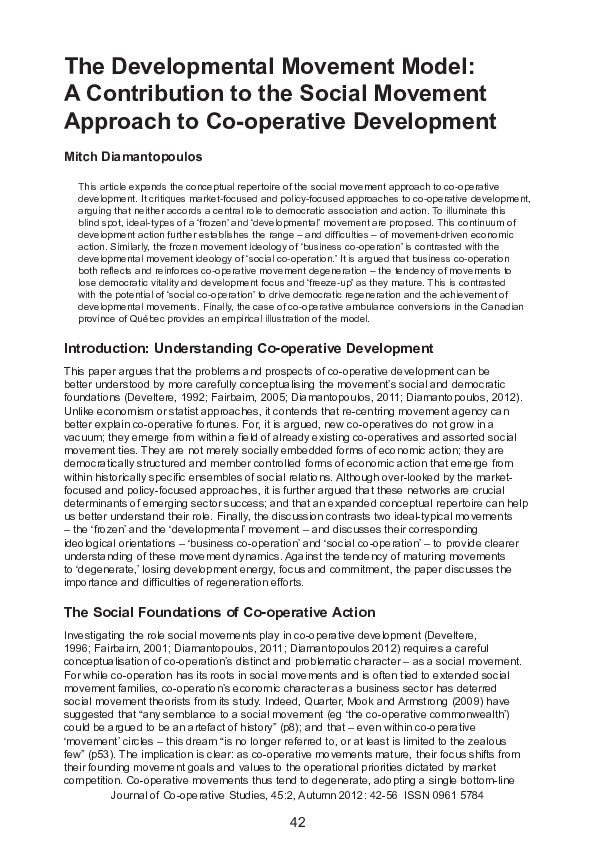 The Developmental Movement Model: A Contribution to the Social Movement Approach to Co-operative Development

Mitch Diamantopoulos

This article expands the conceptual repertoire of the social movement approach to co-operative development. It critiques market-focused and policy-focused approaches to co-operative development, arguing that neither accords a central role to democratic association and action. To illuminate this blind spot, ideal-types of a 'frozen' and 'developmental' movement are proposed. This continuum of development action further establishes the range – and difficulties – of movement-driven economic action. Similarly, the frozen movement ideology of 'business co-operation' is contrasted with the developmental movement ideology of 'social co-operation.' It is argued that business co-operation both reflects and reinforces co-operative movement degeneration – the tendency of movements to lose democratic vitality and development focus and 'freeze-up' as they mature. This is contrasted with the potential of 'social co-operation' to drive democratic regeneration and the achievement of developmental movements. Finally, the case of co-operative ambulance conversions in the Canadian province of Québec provides an empirical illustration of the model.

Introduction: Understanding Co-operative Development

This paper argues that the problems and prospects of co-operative development can be better understood by more carefully conceptualising the movement's social and democratic foundations (Develtere, 1992; Fairbairn, 2005; Diamantopoulos, 2011; Diamantopoulos, 2012). Unlike economism or statist approaches, it contends that re-centring movement agency can better explain co-operative fortunes. For, it is argued, new co-operatives do not grow in a vacuum; they emerge from within a field of already existing co-operatives and assorted social movement ties. They are not merely socially embedded forms of economic action; they are democratically structured and member controlled forms of economic action that emerge from within historically specific ensembles of social relations. Although over-looked by the market-focused and policy-focused approaches, it is further argued that these networks are crucial determinants of emerging sector success; and that an expanded conceptual repertoire can help us better understand their role. Finally, the discussion contrasts two ideal-typical movements – the 'frozen' and the 'developmental' movement – and discusses their corresponding ideological orientations – 'business co-operation' and 'social co-operation' – to provide clearer understanding of these movement dynamics. Against the tendency of maturing movements to 'degenerate,' losing development energy, focus and commitment, the paper discusses the importance and difficulties of regeneration efforts.

The Social Foundations of Co-operative Action

Investigating the role social movements play in co-operative development (Develtere, 1996; Fairbairn, 2001; Diamantopoulos, 2011; Diamantopoulos 2012) requires a careful conceptualisation of co-operation's distinct and problematic character – as a social movement. For while co-operation has its roots in social movements and is often tied to extended social movement families, co-operation's economic character as a business sector has deterred social movement theorists from its study. Indeed, Quarter, Mook and Armstrong (2009) have suggested that "any semblance to a social movement (eg 'the co-operative commonwealth') could be argued to be an artefact of history" (p8); and that – even within co-operative 'movement' circles – this dream "is no longer referred to, or at least is limited to the zealous few" (p53). The implication is clear: as co-operative movements mature, their focus shifts from their founding movement goals and values to the operational priorities dictated by market competition. Co-operative movements thus tend to degenerate, adopting a single bottom-line

Journal of Co-operative Studies, 45:2, Autumn 2012: 42-56 ISSN 0961 5784

42